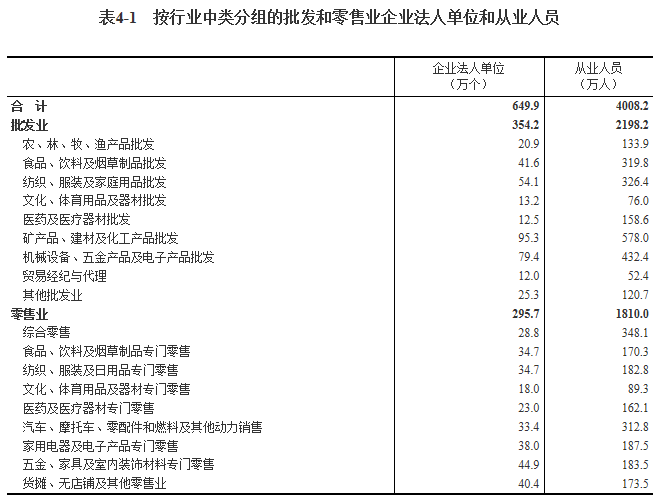 表4-1　按行业中类分组的批发和零售业企业法人单位和从业人员

| | 企业法人单位（万个） | 从业人员（万人） |
|---|---|---|
| 合　计 | 649.9 | 4008.2 |
| 批发业 | 354.2 | 2198.2 |
| 农、林、牧、渔产品批发 | 20.9 | 133.9 |
| 食品、饮料及烟草制品批发 | 41.6 | 319.8 |
| 纺织、服装及家庭用品批发 | 54.1 | 326.4 |
| 文化、体育用品及器材批发 | 13.2 | 76.0 |
| 医药及医疗器材批发 | 12.5 | 158.6 |
| 矿产品、建材及化工产品批发 | 95.3 | 578.0 |
| 机械设备、五金产品及电子产品批发 | 79.4 | 432.4 |
| 贸易经纪与代理 | 12.0 | 52.4 |
| 其他批发业 | 25.3 | 120.7 |
| 零售业 | 295.7 | 1810.0 |
| 综合零售 | 28.8 | 348.1 |
| 食品、饮料及烟草制品专门零售 | 34.7 | 170.3 |
| 纺织、服装及日用品专门零售 | 34.7 | 182.8 |
| 文化、体育用品及器材专门零售 | 18.0 | 89.3 |
| 医药及医疗器材专门零售 | 23.0 | 162.1 |
| 汽车、摩托车、零配件和燃料及其他动力销售 | 33.4 | 312.8 |
| 家用电器及电子产品专门零售 | 38.0 | 187.5 |
| 五金、家具及室内装饰材料专门零售 | 44.9 | 183.5 |
| 货摊、无店铺及其他零售业 | 40.4 | 173.5 |